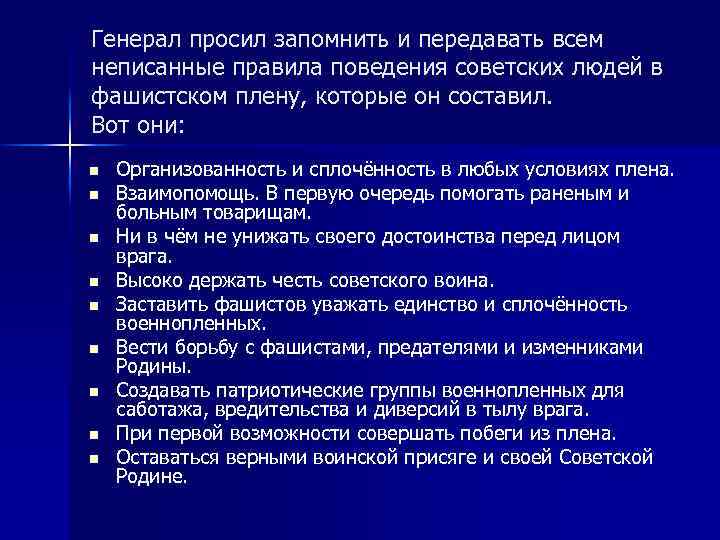 Генерал просил запомнить и передавать всем неписанные правила поведения советских людей в фашистском плену, которые он составил.
Вот они:

- Организованность и сплочённость в любых условиях плена.
- Взаимопомощь. В первую очередь помогать раненым и больным товарищам.
- Ни в чём не унижать своего достоинства перед лицом врага.
- Высоко держать честь советского воина.
- Заставить фашистов уважать единство и сплочённость военнопленных.
- Вести борьбу с фашистами, предателями и изменниками Родины.
- Создавать патриотические группы военнопленных для саботажа, вредительства и диверсий в тылу врага.
- При первой возможности совершать побеги из плена.
- Оставаться верными воинской присяге и своей Советской Родине.